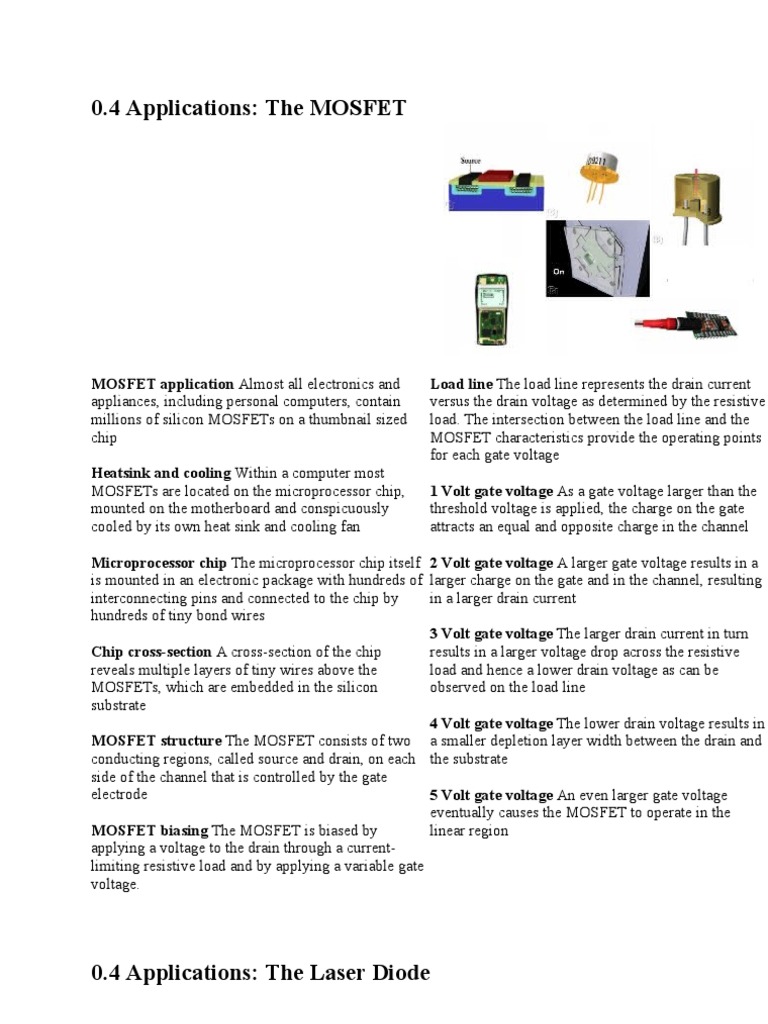 0.4 Applications: The MOSFET

Source

On

MOSFET application Almost all electronics and appliances, including personal computers, contain millions of silicon MOSFETs on a thumbnail sized chip

Heatsink and cooling Within a computer most MOSFETs are located on the microprocessor chip, mounted on the motherboard and conspicuously cooled by its own heat sink and cooling fan

Microprocessor chip The microprocessor chip itself is mounted in an electronic package with hundreds of interconnecting pins and connected to the chip by hundreds of tiny bond wires

Chip cross-section A cross-section of the chip reveals multiple layers of tiny wires above the MOSFETs, which are embedded in the silicon substrate

MOSFET structure The MOSFET consists of two conducting regions, called source and drain, on each side of the channel that is controlled by the gate electrode

MOSFET biasing The MOSFET is biased by applying a voltage to the drain through a current-limiting resistive load and by applying a variable gate voltage.

Load line The load line represents the drain current versus the drain voltage as determined by the resistive load. The intersection between the load line and the MOSFET characteristics provide the operating points for each gate voltage

1 Volt gate voltage As a gate voltage larger than the threshold voltage is applied, the charge on the gate attracts an equal and opposite charge in the channel

2 Volt gate voltage A larger gate voltage results in a larger charge on the gate and in the channel, resulting in a larger drain current

3 Volt gate voltage The larger drain current in turn results in a larger voltage drop across the resistive load and hence a lower drain voltage as can be observed on the load line

4 Volt gate voltage The lower drain voltage results in a smaller depletion layer width between the drain and the substrate

5 Volt gate voltage An even larger gate voltage eventually causes the MOSFET to operate in the linear region

0.4 Applications: The Laser Diode